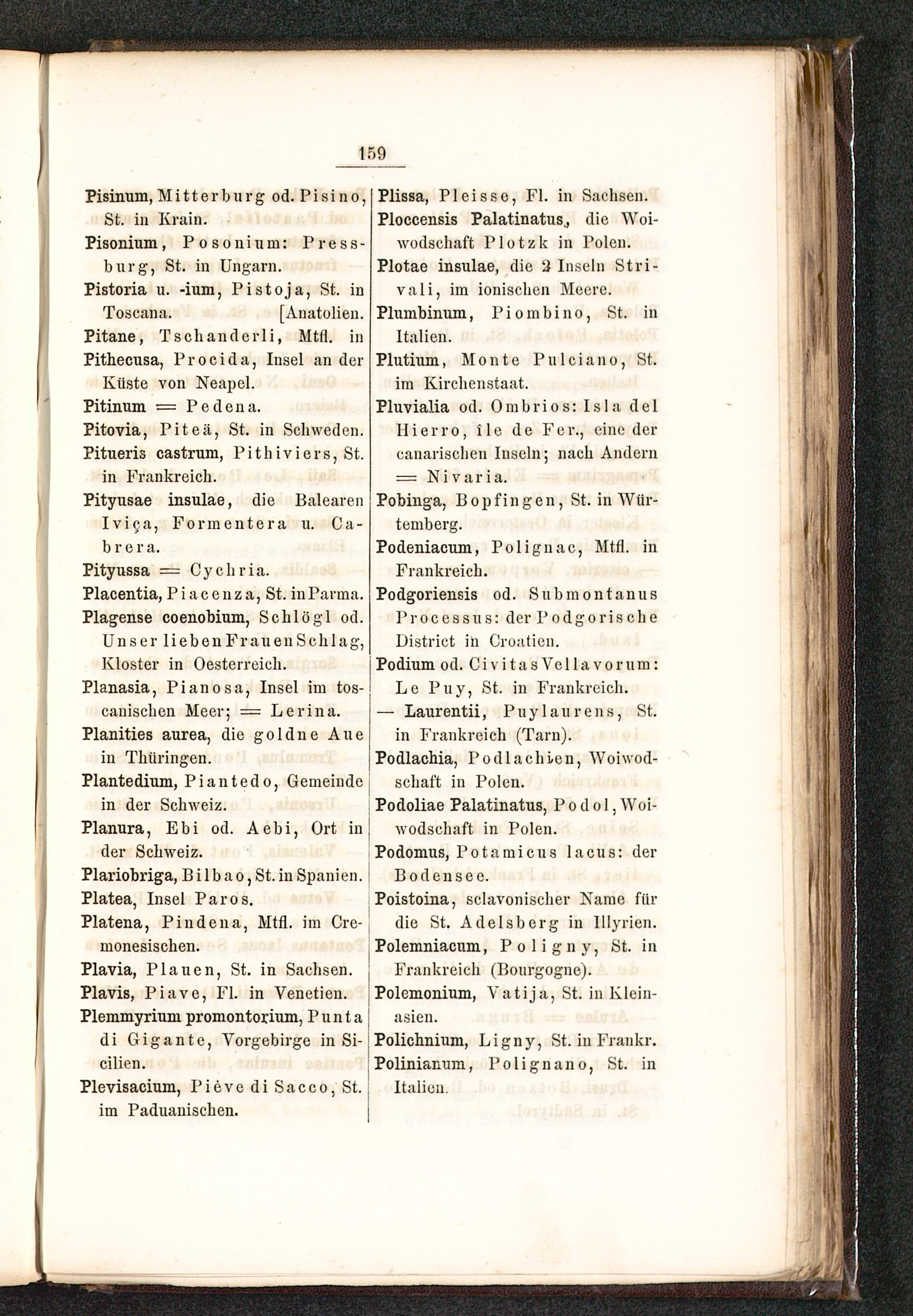 159

Pisinum, Mitterburg od. Pisino, St. in Krain.
Pisonium, Posonium: Pressburg, St. in Ungarn.
Pistoria u. -ium, Pistoja, St. in Toscana. [Anatolien.
Pitane, Tschanderli, Mtfl. in
Pithecusa, Procida, Insel an der Küste von Neapel.
Pitinum = Pedena.
Pitovia, Piteä, St. in Schweden.
Pitueris castrum, Pithiviers, St. in Frankreich.
Pityusae insulae, die Balearen Iviça, Formentera u. Cabrera.
Pityussa = Cychria.
Placentia, Piacenza, St. in Parma.
Plagense coenobium, Schlögl od. Unser lieben Frauen Schlag, Kloster in Oesterreich.
Planasia, Pianosa, Insel im toscanischen Meer; = Lerina.
Planities aurea, die goldne Aue in Thüringen.
Plantedium, Piantedo, Gemeinde in der Schweiz.
Planura, Ebi od. Aebi, Ort in der Schweiz.
Plariobriga, Bilbao, St. in Spanien.
Platea, Insel Paros.
Platena, Pindena, Mtfl. im Cremonesischen.
Plavia, Plauen, St. in Sachsen.
Plavis, Piave, Fl. in Venetien.
Plemmyrium promontorium, Punta di Gigante, Vorgebirge in Sicilien.
Plevisacium, Piève di Sacco, St. im Paduanischen.

Plissa, Pleisse, Fl. in Sachsen.
Ploccensis Palatinatus, die Woiwodschaft Plotzk in Polen.
Plotae insulae, die 2 Inseln Strivali, im ionischen Meere.
Plumbinum, Piombino, St. in Italien.
Plutium, Monte Pulciano, St. im Kirchenstaat.
Pluvialia od. Ombrios: Isla del Hierro, île de Fer., eine der canarischen Inseln; nach Andern = Nivaria.
Pobinga, Bopfingen, St. in Würtemberg.
Podeniacum, Polignac, Mtfl. in Frankreich.
Podgoriensis od. Submontanus Processus: der Podgorische District in Croatien.
Podium od. Civitas Vellavorum: Le Puy, St. in Frankreich.
— Laurentii, Puylaurens, St. in Frankreich (Tarn).
Podlachia, Podlachien, Woiwodschaft in Polen.
Podoliae Palatinatus, Podol, Woiwodschaft in Polen.
Podomus, Potamicus lacus: der Bodensee.
Poistoina, sclavonischer Name für die St. Adelsberg in Illyrien.
Polemniacum, Poligny, St. in Frankreich (Bourgogne).
Polemonium, Vatija, St. in Kleinasien.
Polichnium, Ligny, St. in Frankr.
Polinianum, Polignano, St. in Italien.